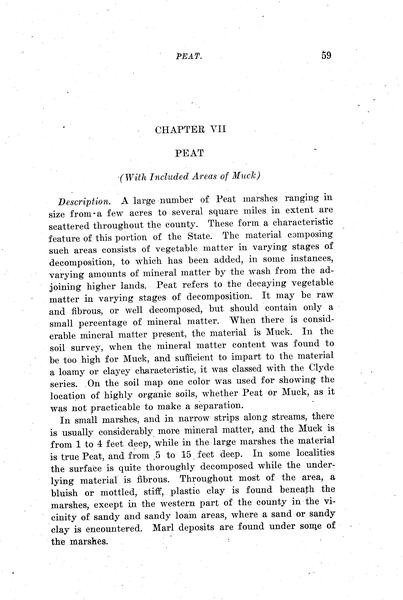 PEAT. 59

CHAPTER VII

PEAT

(With Included Areas of Muck)

Description. A large number of Peat marshes ranging in size from a few acres to several square miles in extent are scattered throughout the county. These form a characteristic feature of this portion of the State. The material composing such areas consists of vegetable matter in varying stages of decomposition, to which has been added, in some instances, varying amounts of mineral matter by the wash from the adjoining higher lands. Peat refers to the decaying vegetable matter in varying stages of decomposition. It may be raw and fibrous, or well decomposed, but should contain only a small percentage of mineral matter. When there is considerable mineral matter present, the material is Muck. In the soil survey, when the mineral matter content was found to be too high for Muck, and sufficient to impart to the material a loamy or clayey characteristic, it was classed with the Clyde series. On the soil map one color was used for showing the location of highly organic soils, whether Peat or Muck, as it was not practicable to make a separation.

In small marshes, and in narrow strips along streams, there is usually considerably more mineral matter, and the Muck is from 1 to 4 feet deep, while in the large marshes the material is true Peat, and from 5 to 15 feet deep. In some localities the surface is quite thoroughly decomposed while the underlying material is fibrous. Throughout most of the area, a bluish or mottled, stiff, plastic clay is found beneath the marshes, except in the western part of the county in the vicinity of sandy and sandy loam areas, where a sand or sandy clay is encountered. Marl deposits are found under some of the marshes.